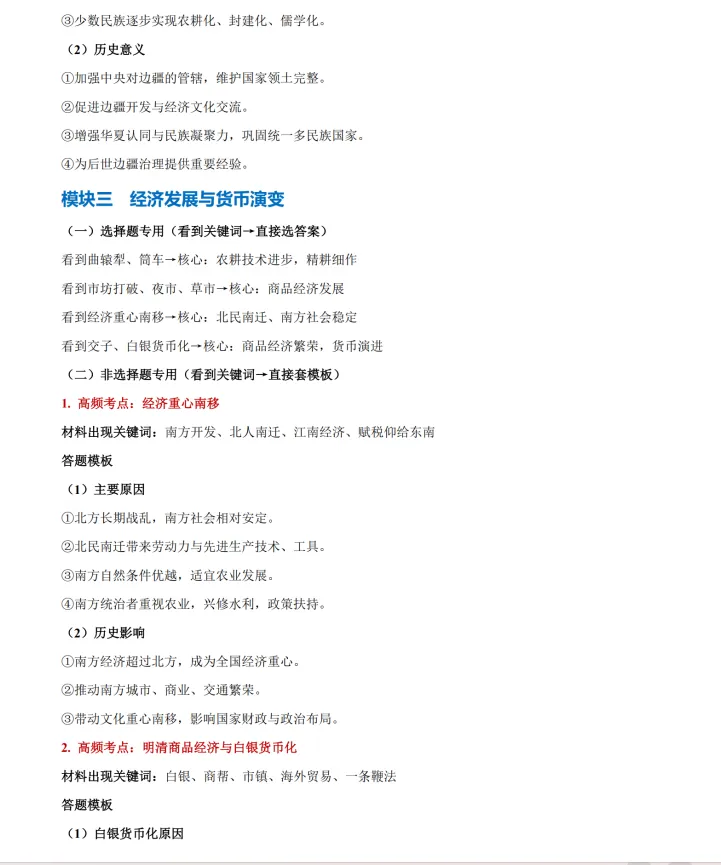 ③少数民族逐步实现农耕化、封建化、儒学化。

（2）历史意义

①加强中央对边疆的管辖，维护国家领土完整。

②促进边疆开发与经济文化交流。

③增强华夏认同与民族凝聚力，巩固统一多民族国家。

④为后世边疆治理提供重要经验。

模块三 经济发展与货币演变

（一）选择题专用（看到关键词→直接选答案）

看到曲辕犁、筒车→核心：农耕技术进步，精耕细作

看到市坊打破、夜市、草市→核心：商品经济发展

看到经济重心南移→核心：北民南迁、南方社会稳定

看到交子、白银货币化→核心：商品经济繁荣，货币演进

（二）非选择题专用（看到关键词→直接套模板）

1. 高频考点：经济重心南移

材料出现关键词：南方开发、北人南迁、江南经济、赋税仰给东南

答题模板

（1）主要原因

①北方长期战乱，南方社会相对安定。

②北民南迁带来劳动力与先进生产技术、工具。

③南方自然条件优越，适宜农业发展。

④南方统治者重视农业，兴修水利，政策扶持。

（2）历史影响

①南方经济超过北方，成为全国经济重心。

②推动南方城市、商业、交通繁荣。

③带动文化重心南移，影响国家财政与政治布局。

2. 高频考点：明清商品经济与白银货币化

材料出现关键词：白银、商帮、市镇、海外贸易、一条鞭法

答题模板

（1）白银货币化原因